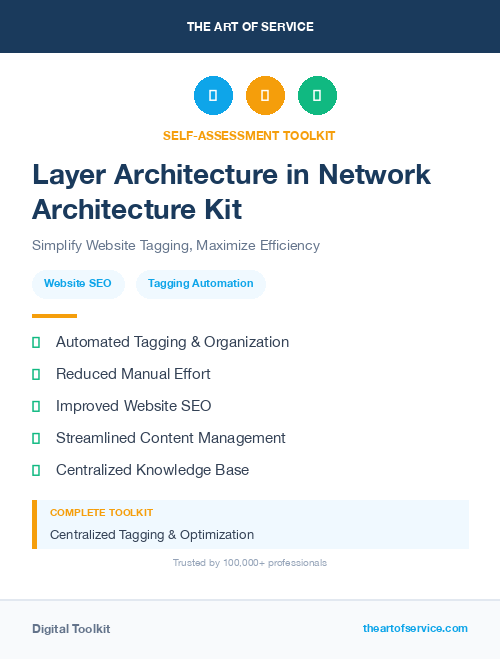 THE ART OF SERVICE

SELF-ASSESSMENT TOOLKIT

Layer Architecture in Network Architecture Kit

Simplify Website Tagging, Maximize Efficiency

Website SEO

Tagging Automation

Automated Tagging & Organization

Reduced Manual Effort

Improved Website SEO

Streamlined Content Management

Centralized Knowledge Base

COMPLETE TOOLKIT

Centralized Tagging & Optimization

Trusted by 100,000+ professionals

Digital Toolkit

theartofservice.com